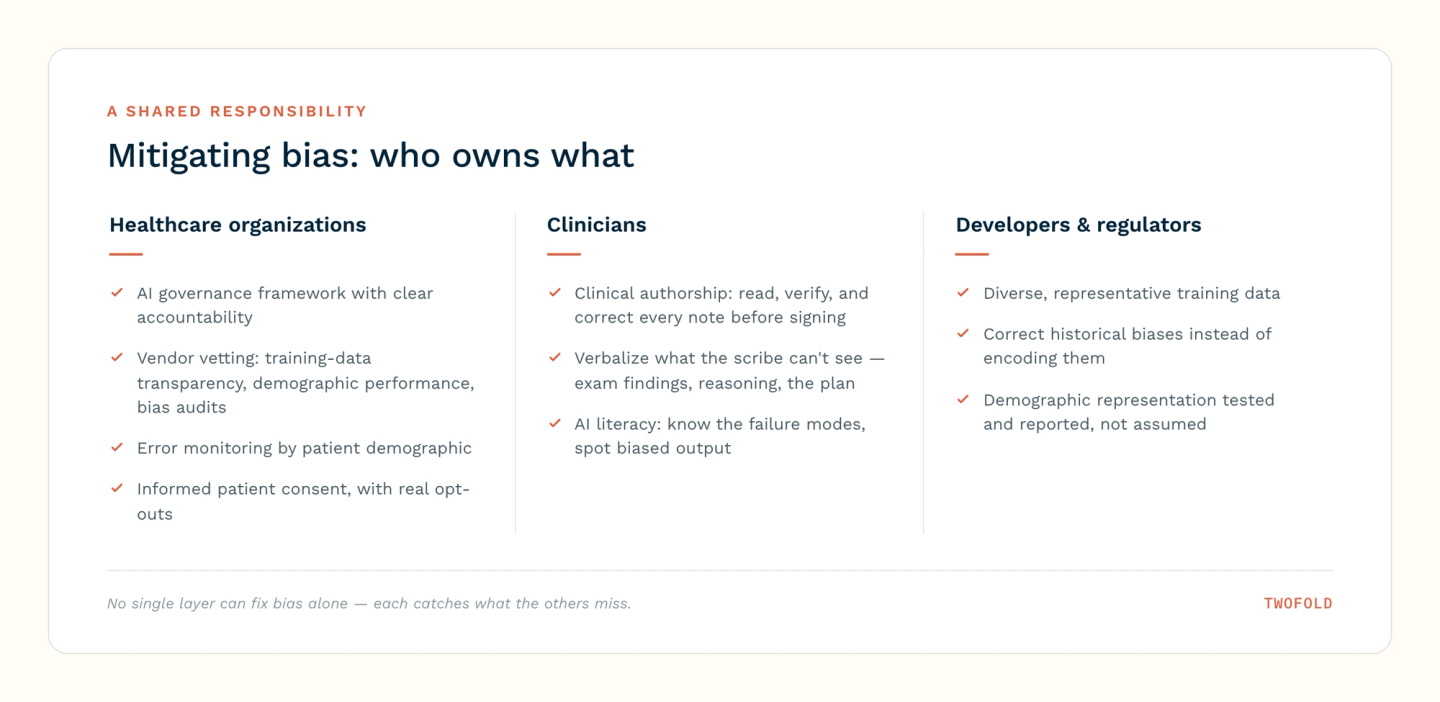 A SHARED RESPONSIBILITY

Mitigating bias: who owns what

Healthcare organizations

✓ AI governance framework with clear accountability

✓ Vendor vetting: training-data transparency, demographic performance, bias audits

✓ Error monitoring by patient demographic

✓ Informed patient consent, with real opt-outs

Clinicians

✓ Clinical authorship: read, verify, and correct every note before signing

✓ Verbalize what the scribe can't see — exam findings, reasoning, the plan

✓ AI literacy: know the failure modes, spot biased output

Developers & regulators

✓ Diverse, representative training data

✓ Correct historical biases instead of encoding them

✓ Demographic representation tested and reported, not assumed

No single layer can fix bias alone — each catches what the others miss.

TWOFOLD